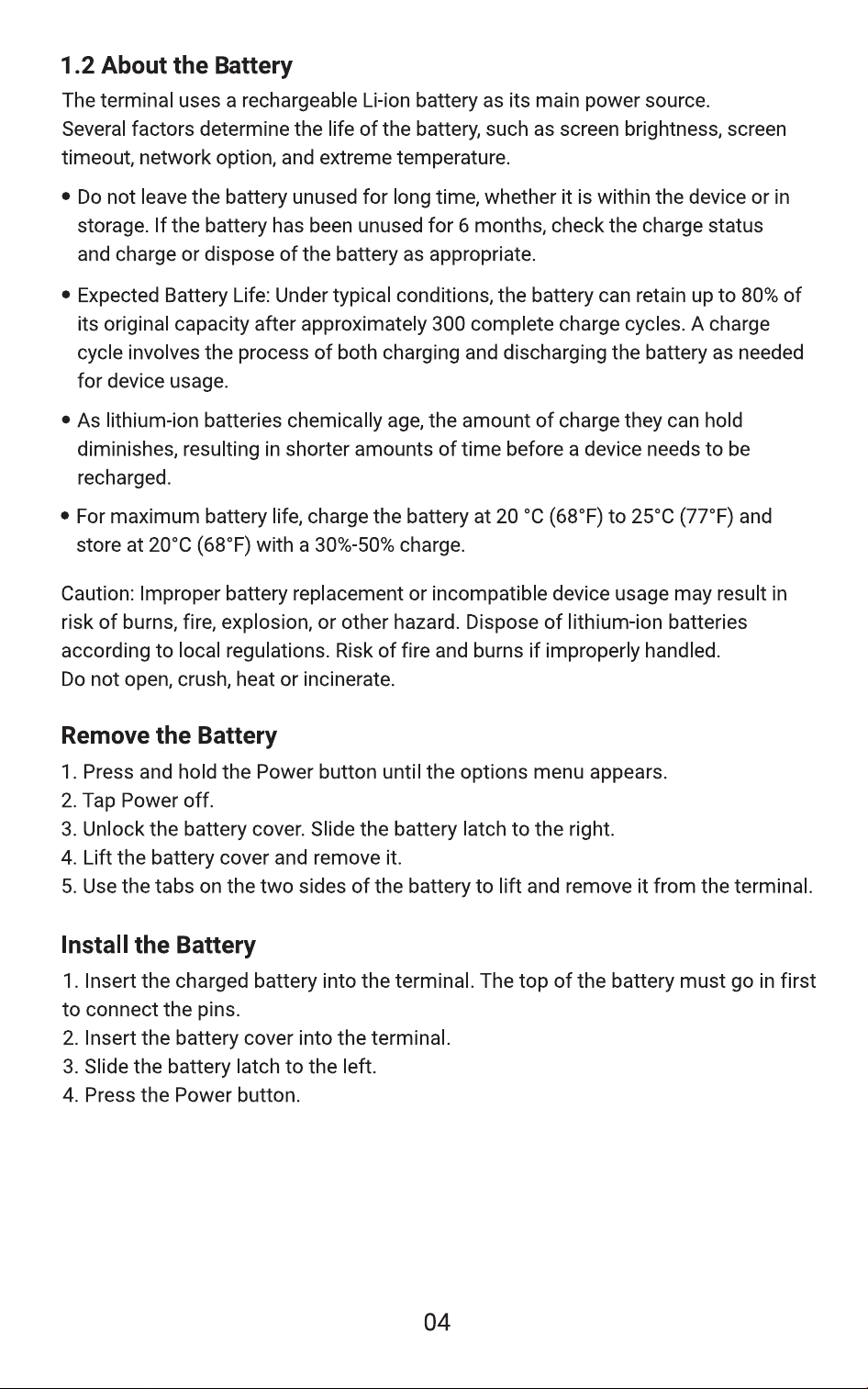 1.2 About the Battery

The terminal uses a rechargeable Li-ion battery as its main power source.
Several factors determine the life of the battery, such as screen brightness, screen timeout, network option, and extreme temperature.

• Do not leave the battery unused for long time, whether it is within the device or in storage. If the battery has been unused for 6 months, check the charge status and charge or dispose of the battery as appropriate.

• Expected Battery Life: Under typical conditions, the battery can retain up to 80% of its original capacity after approximately 300 complete charge cycles. A charge cycle involves the process of both charging and discharging the battery as needed for device usage.

• As lithium-ion batteries chemically age, the amount of charge they can hold diminishes, resulting in shorter amounts of time before a device needs to be recharged.

• For maximum battery life, charge the battery at 20 °C (68°F) to 25°C (77°F) and store at 20°C (68°F) with a 30%-50% charge.

Caution: Improper battery replacement or incompatible device usage may result in risk of burns, fire, explosion, or other hazard. Dispose of lithium-ion batteries according to local regulations. Risk of fire and burns if improperly handled.
Do not open, crush, heat or incinerate.

Remove the Battery

1. Press and hold the Power button until the options menu appears.
2. Tap Power off.
3. Unlock the battery cover. Slide the battery latch to the right.
4. Lift the battery cover and remove it.
5. Use the tabs on the two sides of the battery to lift and remove it from the terminal.

Install the Battery

1. Insert the charged battery into the terminal. The top of the battery must go in first to connect the pins.
2. Insert the battery cover into the terminal.
3. Slide the battery latch to the left.
4. Press the Power button.

04